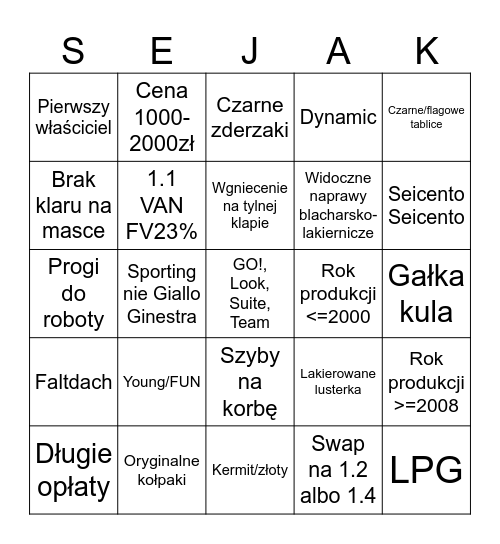 | S | E | J | A | K |
|---|---|---|---|---|
| Pierwszy właściciel | Cena 1000-2000zł | Czarne zderzaki | Dynamic | Czarne/flagowe tablice |
| Brak klaru na masce | 1.1 VAN FV23% | Wgniecenie na tylnej klapie | Widoczne naprawy blacharsko-lakiernicze | Seicento Seicento |
| Progi do roboty | Sporting nie Giallo Ginestra | GO!, Look, Suite, Team | Rok produkcji <=2000 | Gałka kula |
| Faltdach | Young/FUN | Szyby na korbę | Lakierowane lusterka | Rok produkcji >=2008 |
| Długie opłaty | Oryginalne kołpaki | Kermit/złoty | Swap na 1.2 albo 1.4 | LPG |